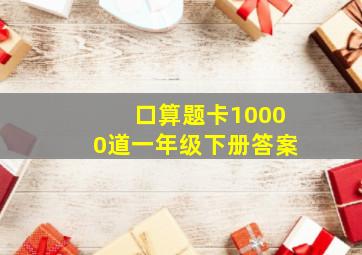 口算题卡10000道一年级下册答案